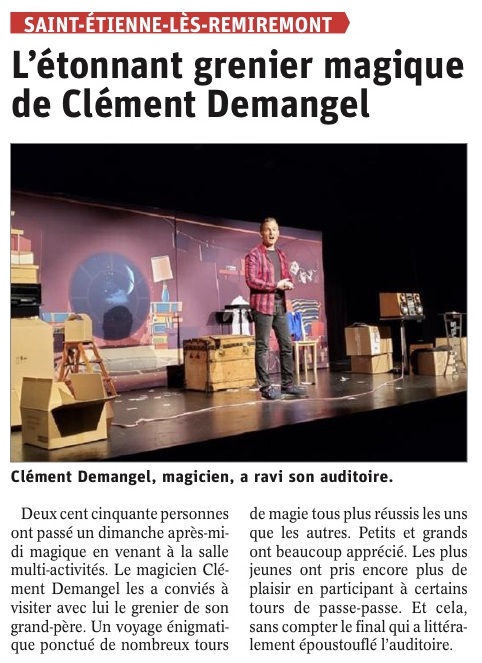 SAINT-ÉTIENNE-LÈS-REMIREMONT

L'étonnant grenier magique de Clément Demangel

Clément Demangel, magicien, a ravi son auditoire.

Deux cent cinquante personnes ont passé un dimanche après-midi magique en venant à la salle multi-activités. Le magicien Clément Demangel les a conviés à visiter avec lui le grenier de son grand-père. Un voyage énigmatique ponctué de nombreux tours de magie tous plus réussis les uns que les autres. Petits et grands ont beaucoup apprécié. Les plus jeunes ont pris encore plus de plaisir en participant à certains tours de passe-passe. Et cela, sans compter le final qui a littéralement époustouflé l'auditoire.